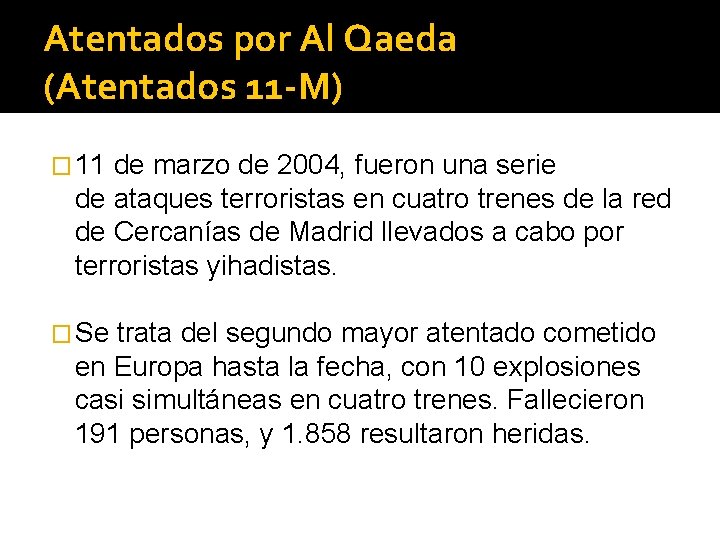 Atentados por Al Qaeda (Atentados 11-M)

□ 11 de marzo de 2004, fueron una serie de ataques terroristas en cuatro trenes de la red de Cercanías de Madrid llevados a cabo por terroristas yihadistas.

□ Se trata del segundo mayor atentado cometido en Europa hasta la fecha, con 10 explosiones casi simultáneas en cuatro trenes. Fallecieron 191 personas, y 1.858 resultaron heridas.